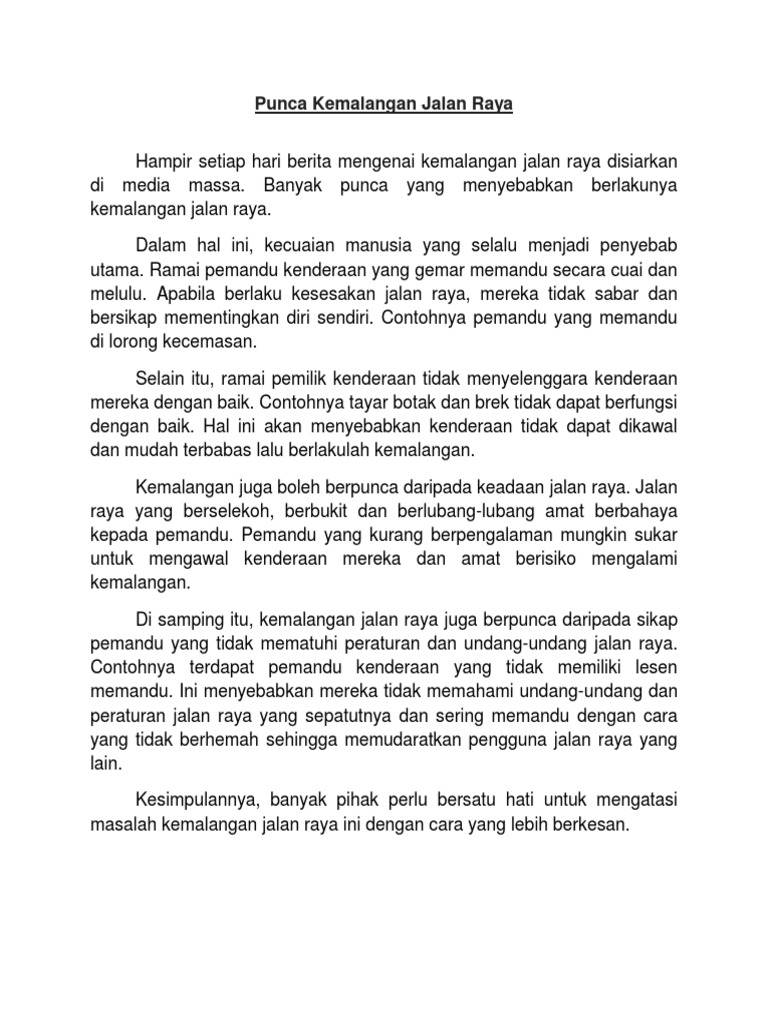 Punca Kemalangan Jalan Raya

Hampir setiap hari berita mengenai kemalangan jalan raya disiarkan di media massa. Banyak punca yang menyebabkan berlakunya kemalangan jalan raya.

Dalam hal ini, kecuaian manusia yang selalu menjadi penyebab utama. Ramai pemandu kenderaan yang gemar memandu secara cuai dan melulu. Apabila berlaku kesesakan jalan raya, mereka tidak sabar dan bersikap mementingkan diri sendiri. Contohnya pemandu yang memandu di lorong kecemasan.

Selain itu, ramai pemilik kenderaan tidak menyelenggara kenderaan mereka dengan baik. Contohnya tayar botak dan brek tidak dapat berfungsi dengan baik. Hal ini akan menyebabkan kenderaan tidak dapat dikawal dan mudah terbabas lalu berlakulah kemalangan.

Kemalangan juga boleh berpunca daripada keadaan jalan raya. Jalan raya yang berselekoh, berbukit dan berlubang-lubang amat berbahaya kepada pemandu. Pemandu yang kurang berpengalaman mungkin sukar untuk mengawal kenderaan mereka dan amat berisiko mengalami kemalangan.

Di samping itu, kemalangan jalan raya juga berpunca daripada sikap pemandu yang tidak mematuhi peraturan dan undang-undang jalan raya. Contohnya terdapat pemandu kenderaan yang tidak memiliki lesen memandu. Ini menyebabkan mereka tidak memahami undang-undang dan peraturan jalan raya yang sepatutnya dan sering memandu dengan cara yang tidak berhemah sehingga memudaratkan pengguna jalan raya yang lain.

Kesimpulannya, banyak pihak perlu bersatu hati untuk mengatasi masalah kemalangan jalan raya ini dengan cara yang lebih berkesan.